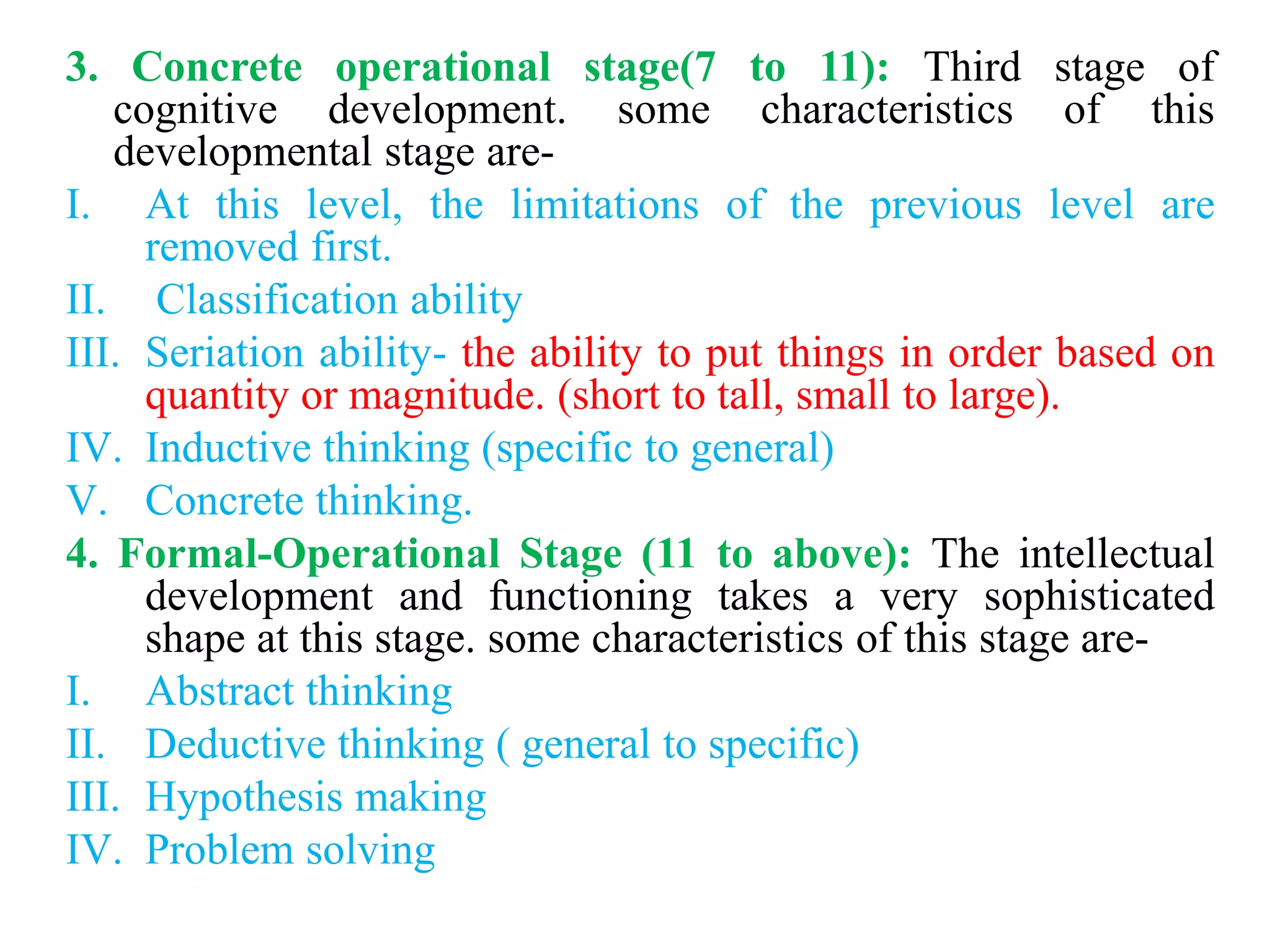 3. Concrete operational stage(7 to 11): Third stage of cognitive development. some characteristics of this developmental stage are-

I. At this level, the limitations of the previous level are removed first.

II. Classification ability

III. Seriation ability- the ability to put things in order based on quantity or magnitude. (short to tall, small to large).

IV. Inductive thinking (specific to general)

V. Concrete thinking.

4. Formal-Operational Stage (11 to above): The intellectual development and functioning takes a very sophisticated shape at this stage. some characteristics of this stage are-

I. Abstract thinking

II. Deductive thinking ( general to specific)

III. Hypothesis making

IV. Problem solving